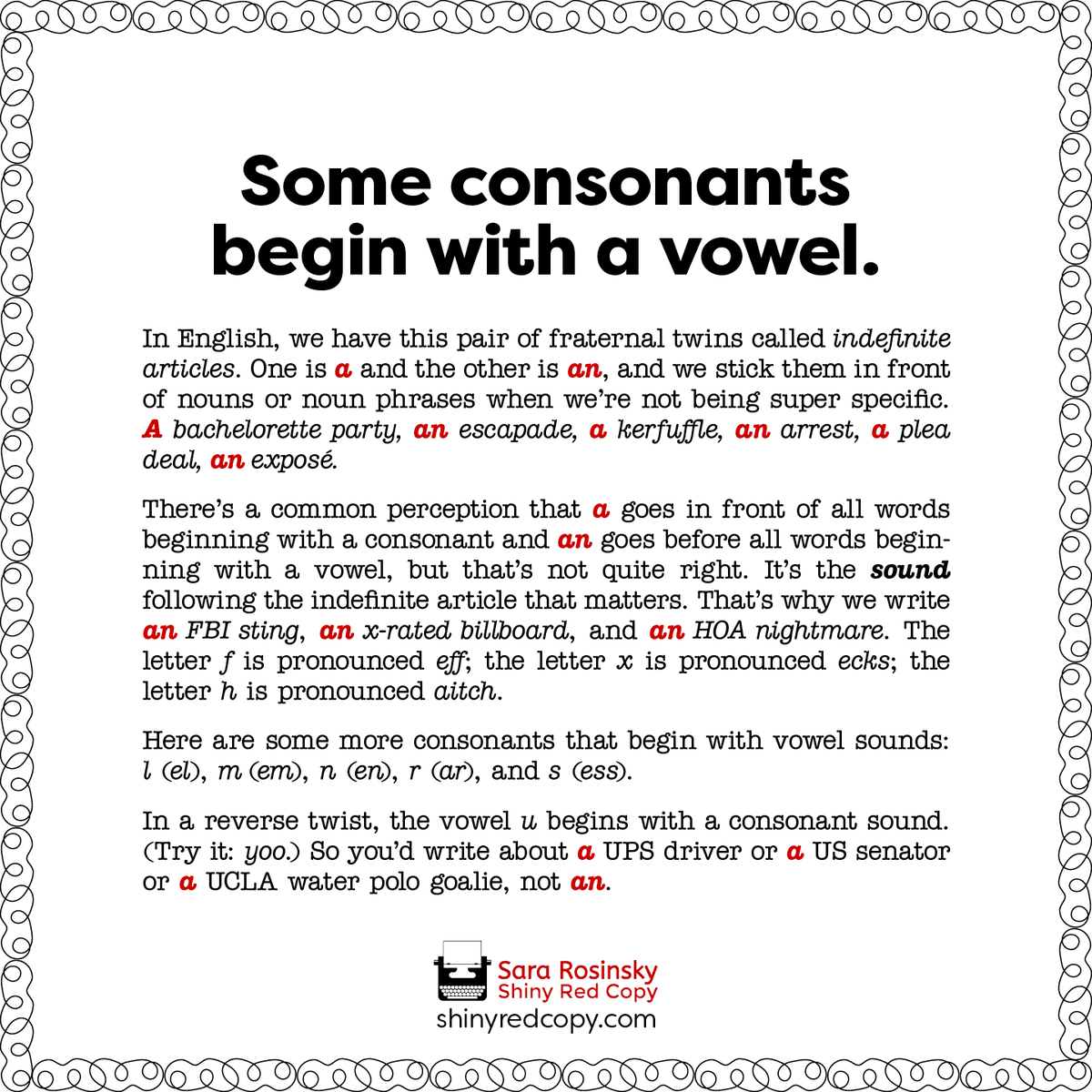 Some consonants begin with a vowel.

In English, we have this pair of fraternal twins called indefinite articles. One is a and the other is an, and we stick them in front of nouns or noun phrases when we're not being super specific. A bachelorette party, an escapade, a kerfuffle, an arrest, a plea deal, an exposé.

There's a common perception that a goes in front of all words beginning with a consonant and an goes before all words beginning with a vowel, but that's not quite right. It's the sound following the indefinite article that matters. That's why we write an FBI sting, an x-rated billboard, and an HOA nightmare. The letter f is pronounced eff; the letter x is pronounced ecks; the letter h is pronounced aitch.

Here are some more consonants that begin with vowel sounds: l (el), m (em), n (en), r (ar), and s (ess).

In a reverse twist, the vowel u begins with a consonant sound. (Try it: yoo.) So you'd write about a UPS driver or a US senator or a UCLA water polo goalie, not an.

Sara Rosinsky
Shiny Red Copy
shinyredcopy.com